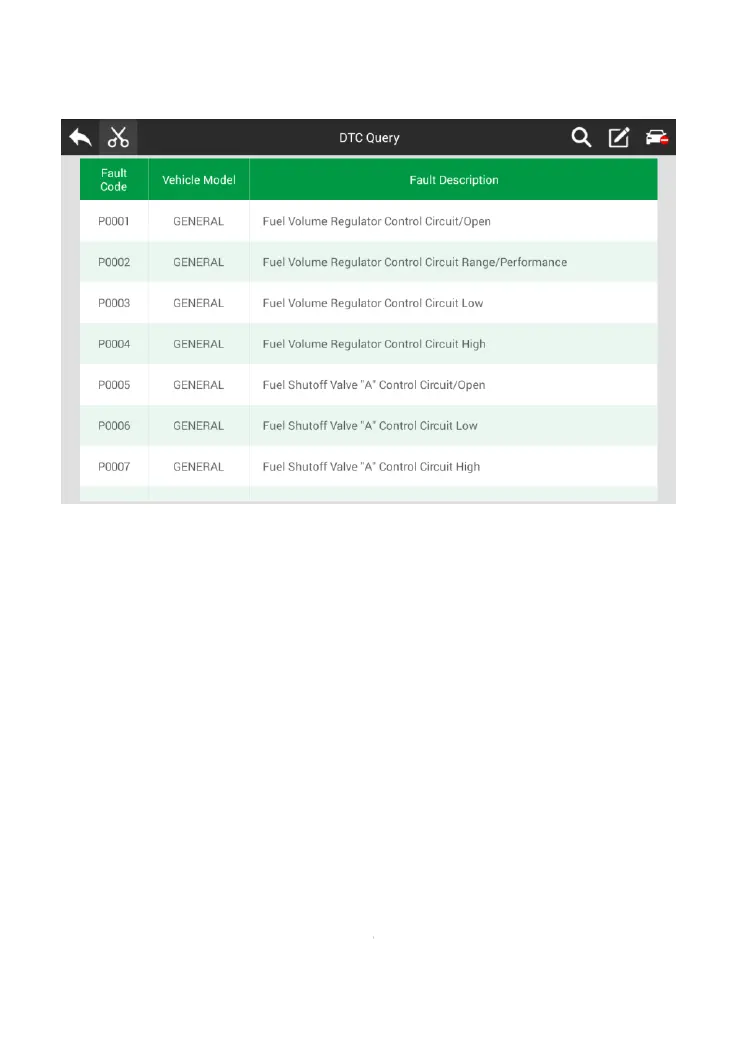 DTC Query

| Fault Code | Vehicle Model | Fault Description |
|---|---|---|
| P0001 | GENERAL | Fuel Volume Regulator Control Circuit/Open |
| P0002 | GENERAL | Fuel Volume Regulator Control Circuit Range/Performance |
| P0003 | GENERAL | Fuel Volume Regulator Control Circuit Low |
| P0004 | GENERAL | Fuel Volume Regulator Control Circuit High |
| P0005 | GENERAL | Fuel Shutoff Valve "A" Control Circuit/Open |
| P0006 | GENERAL | Fuel Shutoff Valve "A" Control Circuit Low |
| P0007 | GENERAL | Fuel Shutoff Valve "A" Control Circuit High |